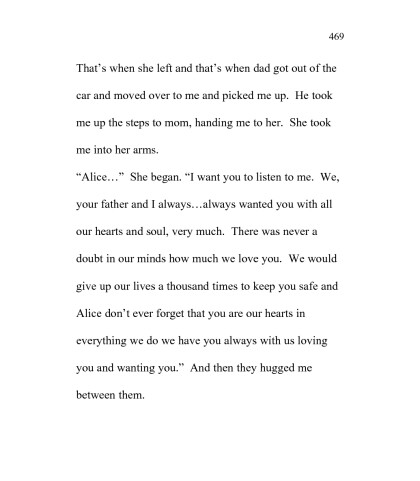 469

That’s when she left and that’s when dad got out of the car and moved over to me and picked me up. He took me up the steps to mom, handing me to her. She took me into her arms.

“Alice…” She began. “I want you to listen to me. We, your father and I always…always wanted you with all our hearts and soul, very much. There was never a doubt in our minds how much we love you. We would give up our lives a thousand times to keep you safe and Alice don’t ever forget that you are our hearts in everything we do we have you always with us loving you and wanting you.” And then they hugged me between them.